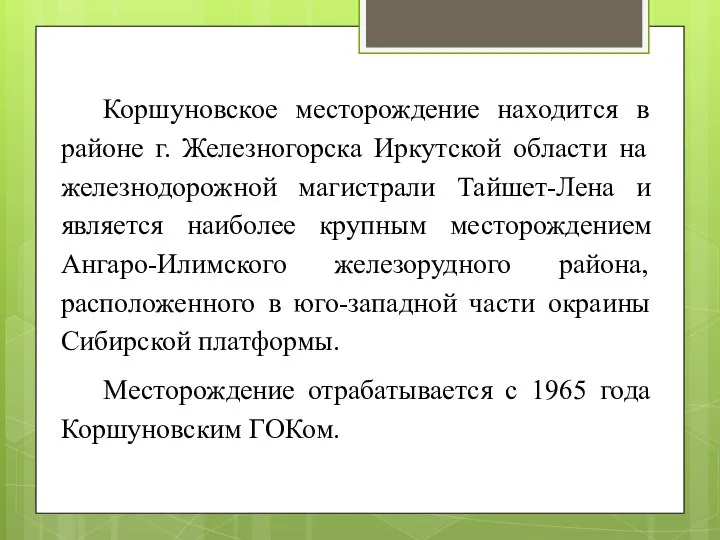 Коршуновское месторождение находится в районе г. Железногорска Иркутской области на железнодорожной магистрали Тайшет-Лена и является наиболее крупным месторождением Ангаро-Илимского железорудного района, расположенного в юго-западной части окраины Сибирской платформы.

Месторождение отрабатывается с 1965 года Коршуновским ГОКом.